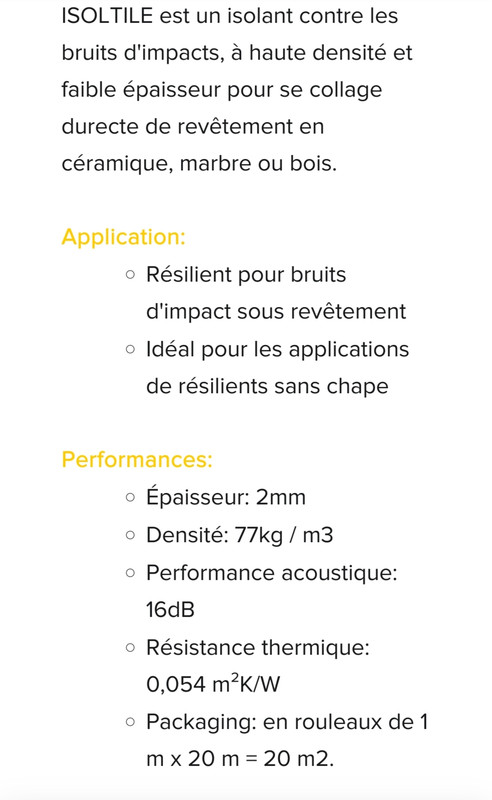 ISOLTILE est un isolant contre les bruits d'impacts, à haute densité et faible épaisseur pour se collage durecte de revêtement en céramique, marbre ou bois.

Application:

- Résilient pour bruits d'impact sous revêtement
- Idéal pour les applications de résilients sans chape

Performances:

- Épaisseur: 2mm
- Densité: 77kg / m3
- Performance acoustique: 16dB
- Résistance thermique: 0,054 $m^2K/W$
- Packaging: en rouleaux de 1 m x 20 m = 20 m2.